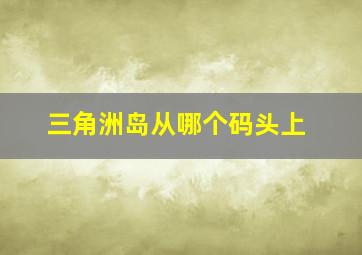 三角洲岛从哪个码头上